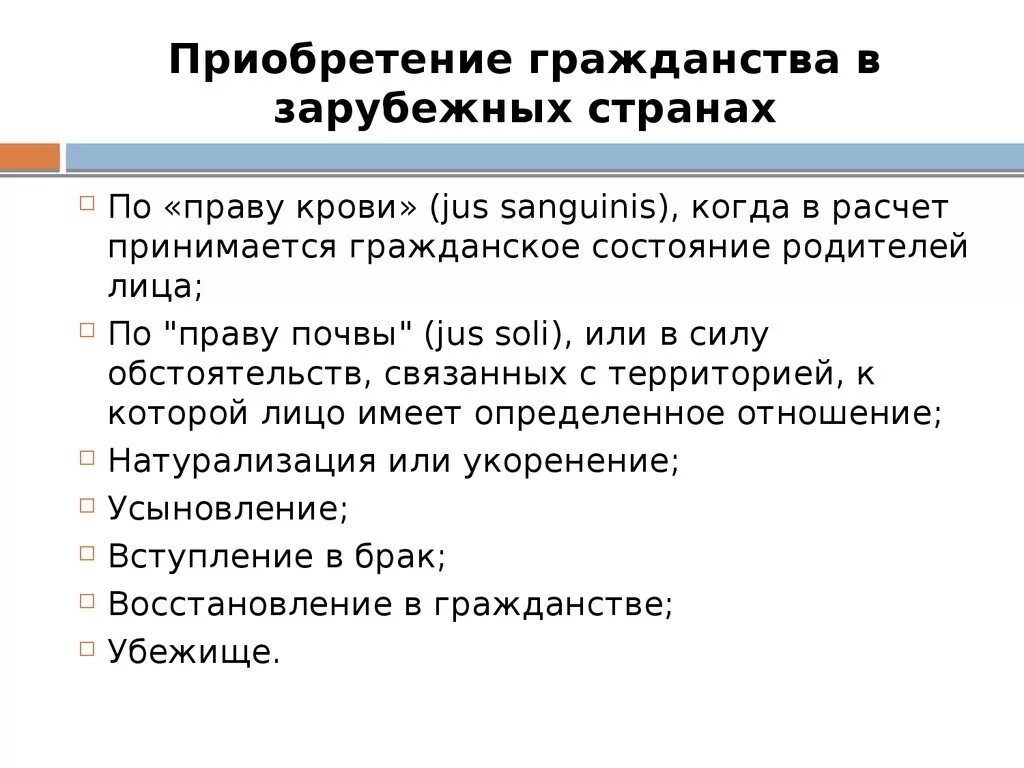 Приобретение гражданства в зарубежных странах

По «праву крови» (jus sanguinis), когда в расчет принимается гражданское состояние родителей лица;

По "праву почвы" (jus soli), или в силу обстоятельств, связанных с территорией, к которой лицо имеет определенное отношение;

Натурализация или укоренение;

Усыновление;

Вступление в брак;

Восстановление в гражданстве;

Убежище.